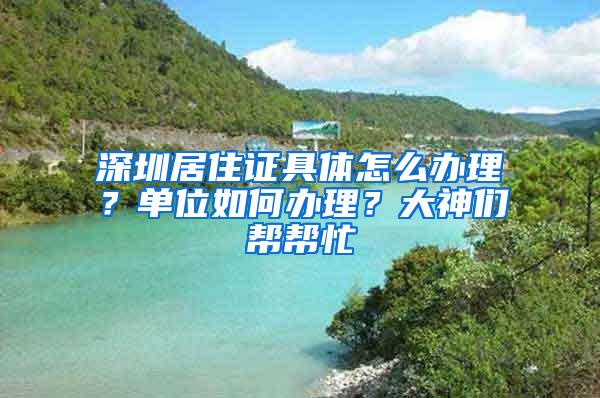 深圳居住证具体怎么办理？单位如何办理？大神们帮帮忙